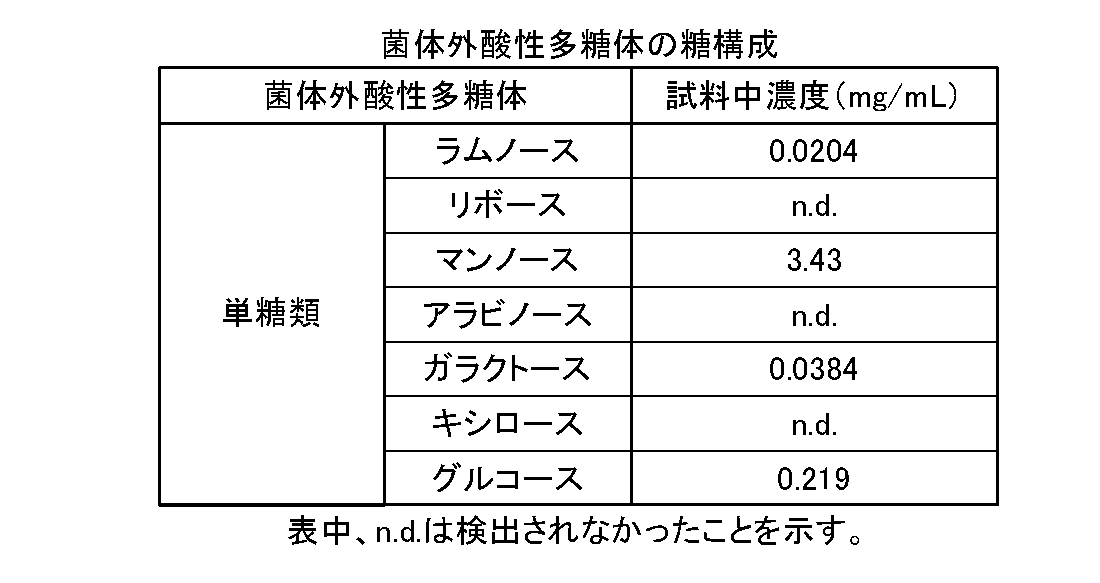 菌体外酸性多糖体の糖構成

| 菌体外酸性多糖体 | | 試料中濃度(mg/mL) |
|---|---|---|
| 単糖類 | ラムノース | 0.0204 |
| | リボース | n.d. |
| | マンノース | 3.43 |
| | アラビノース | n.d. |
| | ガラクトース | 0.0384 |
| | キシロース | n.d. |
| | グルコース | 0.219 |

表中、n.d.は検出されなかったことを示す。